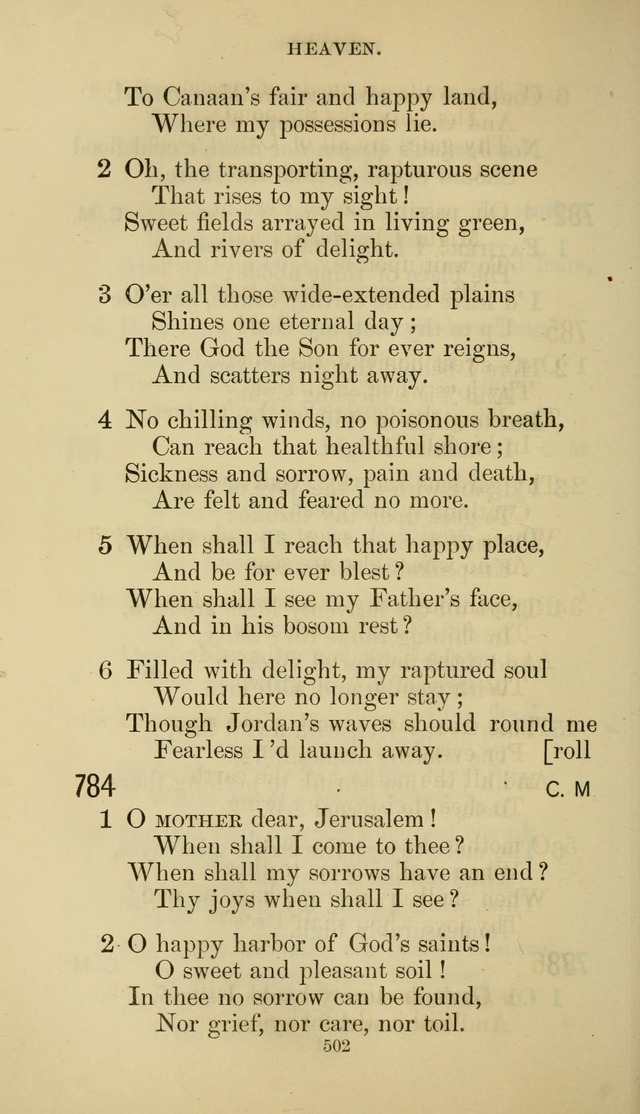 HEAVEN.

To Canaan's fair and happy land,
Where my possessions lie.

2 Oh, the transporting, rapturous scene
That rises to my sight!
Sweet fields arrayed in living green,
And rivers of delight.

3 O'er all those wide-extended plains
Shines one eternal day;
There God the Son for ever reigns,
And scatters night away.

4 No chilling winds, no poisonous breath,
Can reach that healthful shore;
Sickness and sorrow, pain and death,
Are felt and feared no more.

5 When shall I reach that happy place,
And be for ever blest?
When shall I see my Father's face,
And in his bosom rest?

6 Filled with delight, my raptured soul
Would here no longer stay;
Though Jordan's waves should round me
Fearless I'd launch away. [roll

784 C. M

1 O MOTHER dear, Jerusalem!
When shall I come to thee?
When shall my sorrows have an end?
Thy joys when shall I see?

2 O happy harbor of God's saints!
O sweet and pleasant soil!
In thee no sorrow can be found,
Nor grief, nor care, nor toil.

502